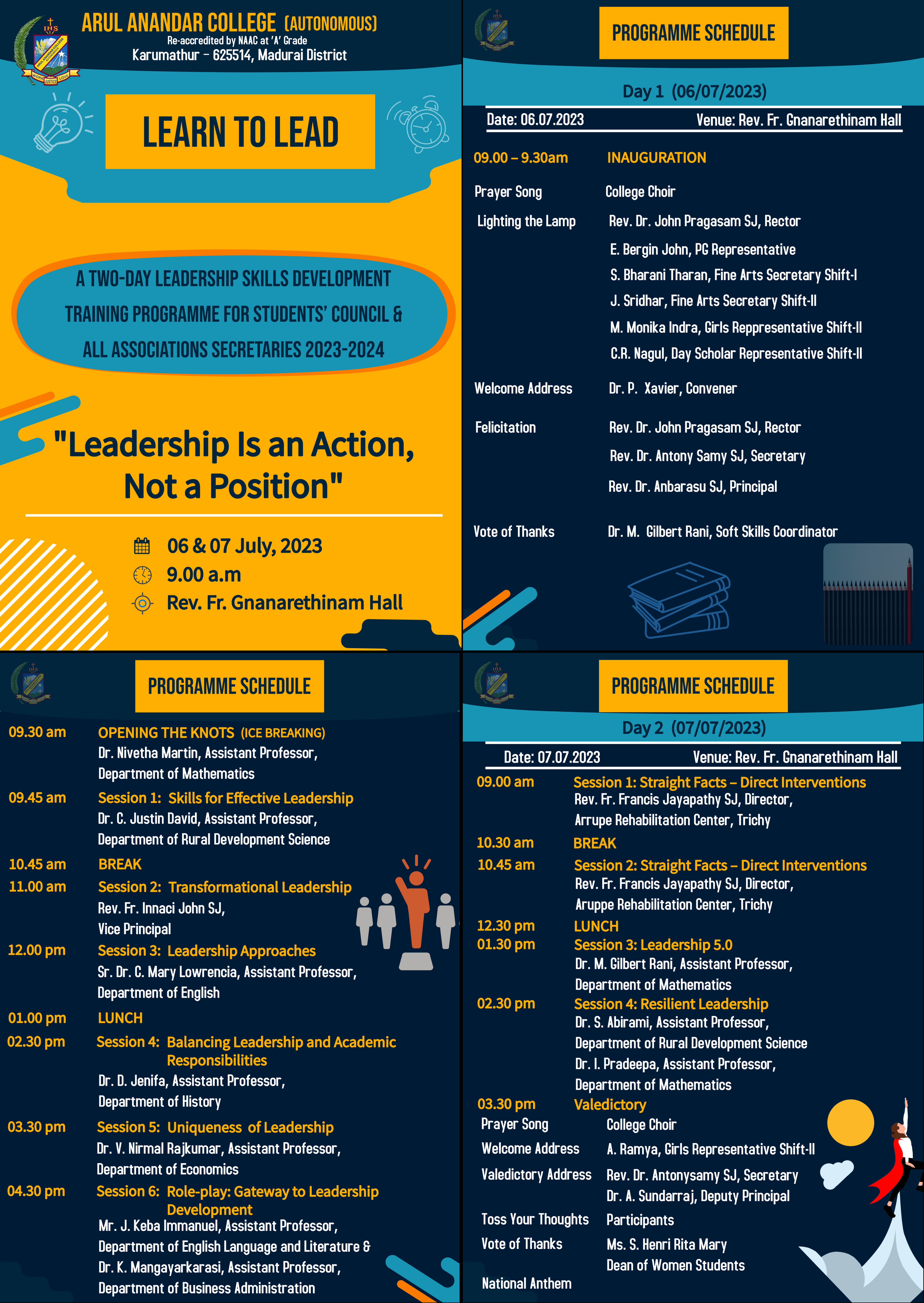 IHS
ARUL ANANDAR COLLEGE (AUTONOMOUS)
Re-accredited by NAAC at 'A' Grade
Karumathur – 625514, Madurai District

LEARN TO LEAD

A TWO-DAY LEADERSHIP SKILLS DEVELOPMENT TRAINING PROGRAMME FOR STUDENTS' COUNCIL & ALL ASSOCIATIONS SECRETARIES 2023-2024

"Leadership Is an Action, Not a Position"

06 & 07 July, 2023
9.00 a.m
Rev. Fr. Gnanarethinam Hall

PROGRAMME SCHEDULE

Day 1 (06/07/2023)

Date: 06.07.2023 Venue: Rev. Fr. Gnanarethinam Hall

09.00 – 9.30am INAUGURATION

Prayer Song College Choir

Lighting the Lamp Rev. Dr. John Pragasam SJ, Rector
E. Bergin John, PG Representative
S. Bharani Tharan, Fine Arts Secretary Shift-I
J. Sridhar, Fine Arts Secretary Shift-II
M. Monika Indra, Girls Reppresentative Shift-II
C.R. Nagul, Day Scholar Representative Shift-II

Welcome Address Dr. P. Xavier, Convener

Felicitation Rev. Dr. John Pragasam SJ, Rector
Rev. Dr. Antony Samy SJ, Secretary
Rev. Dr. Anbarasu SJ, Principal

Vote of Thanks Dr. M. Gilbert Rani, Soft Skills Coordinator

PROGRAMME SCHEDULE

09.30 am OPENING THE KNOTS (ICE BREAKING)
Dr. Nivetha Martin, Assistant Professor, Department of Mathematics

09.45 am Session 1: Skills for Effective Leadership
Dr. C. Justin David, Assistant Professor, Department of Rural Development Science

10.45 am BREAK

11.00 am Session 2: Transformational Leadership
Rev. Fr. Innaci John SJ, Vice Principal

12.00 pm Session 3: Leadership Approaches
Sr. Dr. C. Mary Lowrencia, Assistant Professor, Department of English

01.00 pm LUNCH

02.30 pm Session 4: Balancing Leadership and Academic Responsibilities
Dr. D. Jenifa, Assistant Professor, Department of History

03.30 pm Session 5: Uniqueness of Leadership
Dr. V. Nirmal Rajkumar, Assistant Professor, Department of Economics

04.30 pm Session 6: Role-play: Gateway to Leadership Development
Mr. J. Keba Immanuel, Assistant Professor, Department of English Language and Literature &
Dr. K. Mangayarkarasi, Assistant Professor, Department of Business Administration

PROGRAMME SCHEDULE

Day 2 (07/07/2023)

Date: 07.07.2023 Venue: Rev. Fr. Gnanarethinam Hall

09.00 am Session 1: Straight Facts – Direct Interventions
Rev. Fr. Francis Jayapathy SJ, Director, Arrupe Rehabilitation Center, Trichy

10.30 am BREAK

10.45 am Session 2: Straight Facts – Direct Interventions
Rev. Fr. Francis Jayapathy SJ, Director, Aruppe Rehabilitation Center, Trichy

12.30 pm LUNCH

01.30 pm Session 3: Leadership 5.0
Dr. M. Gilbert Rani, Assistant Professor, Department of Mathematics

02.30 pm Session 4: Resilient Leadership
Dr. S. Abirami, Assistant Professor, Department of Rural Development Science
Dr. I. Pradeepa, Assistant Professor, Department of Mathematics

03.30 pm Valedictory

Prayer Song College Choir
Welcome Address A. Ramya, Girls Representative Shift-II
Valedictory Address Rev. Dr. Antonysamy SJ, Secretary
Dr. A. Sundarraj, Deputy Principal
Toss Your Thoughts Participants
Vote of Thanks Ms. S. Henri Rita Mary
Dean of Women Students
National Anthem